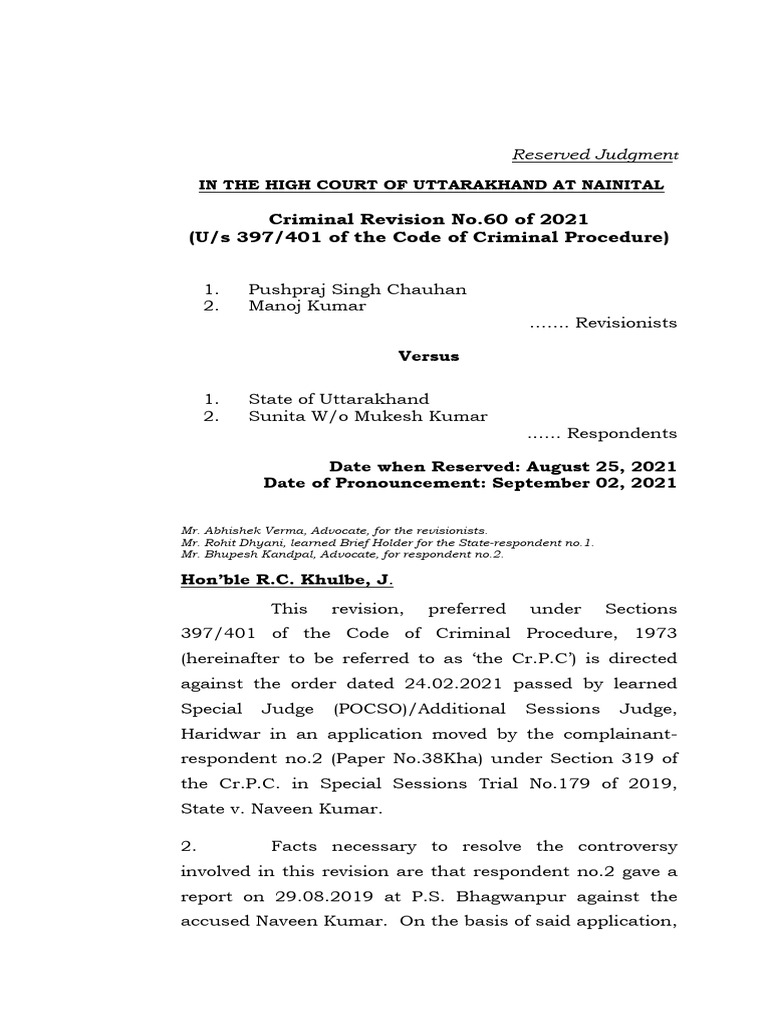 Reserved Judgment

IN THE HIGH COURT OF UTTARAKHAND AT NAINITAL

Criminal Revision No.60 of 2021
(U/s 397/401 of the Code of Criminal Procedure)

1. Pushpraj Singh Chauhan
2. Manoj Kumar
....... Revisionists

Versus

1. State of Uttarakhand
2. Sunita W/o Mukesh Kumar
...... Respondents

Date when Reserved: August 25, 2021
Date of Pronouncement: September 02, 2021

Mr. Abhishek Verma, Advocate, for the revisionists.
Mr. Rohit Dhyani, learned Brief Holder for the State-respondent no.1.
Mr. Bhupesh Kandpal, Advocate, for respondent no.2.

Hon'ble R.C. Khulbe, J.

This revision, preferred under Sections 397/401 of the Code of Criminal Procedure, 1973 (hereinafter to be referred to as 'the Cr.P.C') is directed against the order dated 24.02.2021 passed by learned Special Judge (POCSO)/Additional Sessions Judge, Haridwar in an application moved by the complainant-respondent no.2 (Paper No.38Kha) under Section 319 of the Cr.P.C. in Special Sessions Trial No.179 of 2019, State v. Naveen Kumar.

2. Facts necessary to resolve the controversy involved in this revision are that respondent no.2 gave a report on 29.08.2019 at P.S. Bhagwanpur against the accused Naveen Kumar. On the basis of said application,